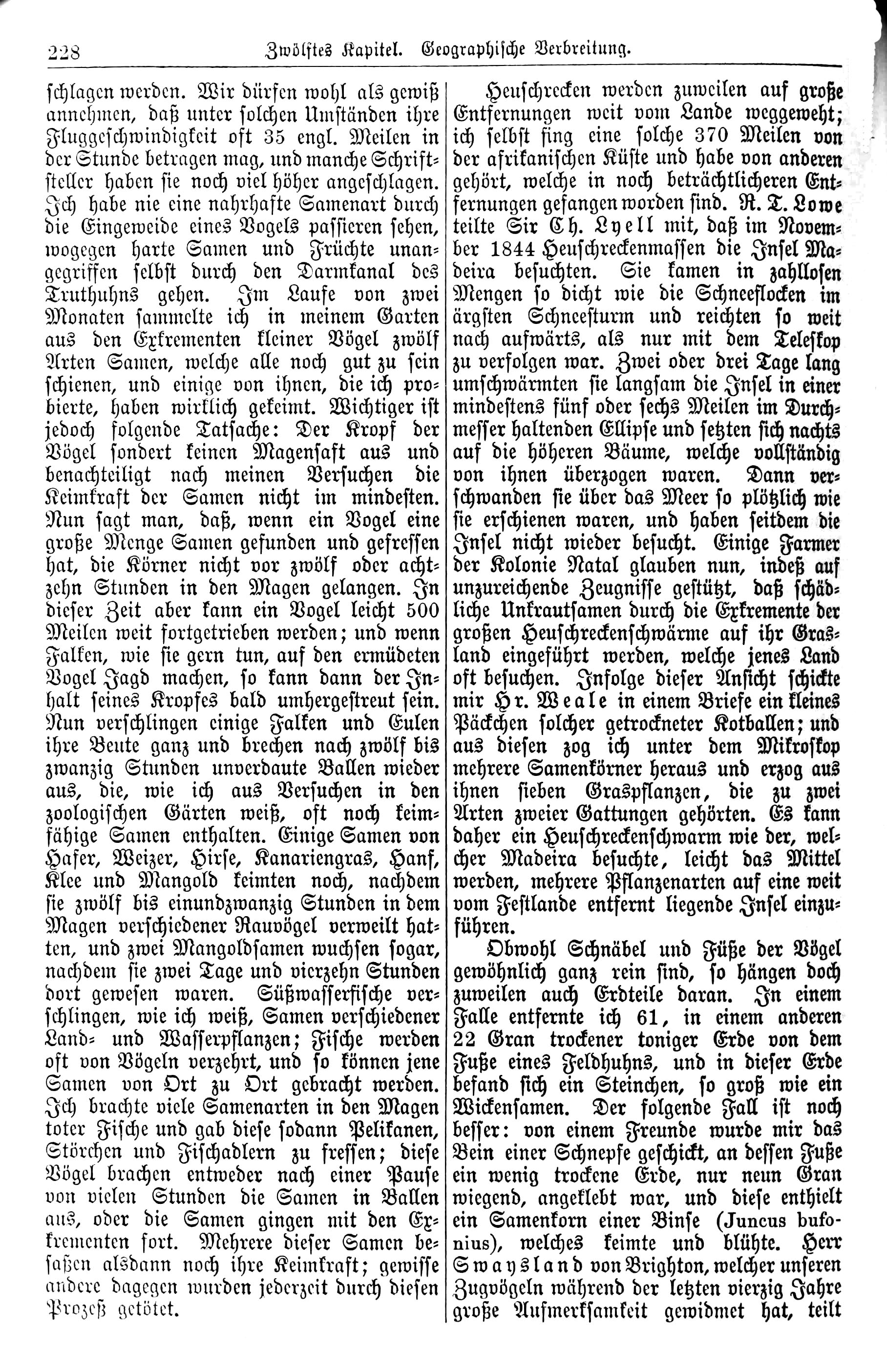 228 Zwölftes Kapitel. Geographische Verbreitung.

schlagen werden. Wir dürfen wohl als gewiß annehmen, daß unter solchen Umständen ihre Fluggeschwindigkeit oft 35 engl. Meilen in der Stunde betragen mag, und manche Schriftsteller haben sie noch viel höher angeschlagen. Ich habe nie eine nahrhafte Samenart durch die Eingeweide eines Vogels passieren sehen, wogegen harte Samen und Früchte unangegriffen selbst durch den Darmkanal des Truthuhns gehen. Im Laufe von zwei Monaten sammelte ich in meinem Garten aus den Exkrementen kleiner Vögel zwölf Arten Samen, welche alle noch gut zu sein schienen, und einige von ihnen, die ich probierte, haben wirklich gekeimt. Wichtiger ist jedoch folgende Tatsache: Der Kropf der Vögel sondert keinen Magensaft aus und benachteiligt nach meinen Versuchen die Keimkraft der Samen nicht im mindesten. Nun sagt man, daß, wenn ein Vogel eine große Menge Samen gefunden und gefressen hat, die Körner nicht vor zwölf oder achtzehn Stunden in den Magen gelangen. In dieser Zeit aber kann ein Vogel leicht 500 Meilen weit fortgetrieben werden; und wenn Falken, wie sie gern tun, auf den ermüdeten Vogel Jagd machen, so kann dann der Inhalt seines Kropfes bald umhergestreut sein. Nun verschlingen einige Falken und Eulen ihre Beute ganz und brechen nach zwölf bis zwanzig Stunden unverdaute Ballen wieder aus, die, wie ich aus Versuchen in den zoologischen Gärten weiß, oft noch keimfähige Samen enthalten. Einige Samen von Hafer, Weizer, Hirse, Kanariengras, Hanf, Klee und Mangold keimten noch, nachdem sie zwölf bis einundzwanzig Stunden in dem Magen verschiedener Rauvögel verweilt hatten, und zwei Mangoldsamen wuchsen sogar, nachdem sie zwei Tage und vierzehn Stunden dort gewesen waren. Süßwasserfische verschlingen, wie ich weiß, Samen verschiedener Land- und Wasserpflanzen; Fische werden oft von Vögeln verzehrt, und so können jene Samen von Ort zu Ort gebracht werden. Ich brachte viele Samenarten in den Magen toter Fische und gab diese sodann Pelikanen, Störchen und Fischadlern zu fressen; diese Vögel brachen entweder nach einer Pause von vielen Stunden die Samen in Ballen aus, oder die Samen gingen mit den Exkrementen fort. Mehrere dieser Samen besaßen alsdann noch ihre Keimkraft; gewisse andere dagegen wurden jederzeit durch diesen Prozeß getötet.

Heuschrecken werden zuweilen auf große Entfernungen weit vom Lande weggeweht; ich selbst fing eine solche 370 Meilen von der afrikanischen Küste und habe von anderen gehört, welche in noch beträchtlicheren Entfernungen gefangen worden sind. R. T. Lowe teilte Sir Ch. Lyell mit, daß im November 1844 Heuschreckenmassen die Insel Madeira besuchten. Sie kamen in zahllosen Mengen so dicht wie die Schneeflocken im ärgsten Schneesturm und reichten so weit nach aufwärts, als nur mit dem Teleskop zu verfolgen war. Zwei oder drei Tage lang umschwärmten sie langsam die Insel in einer mindestens fünf oder sechs Meilen im Durchmesser haltenden Ellipse und setzten sich nachts auf die höheren Bäume, welche vollständig von ihnen überzogen waren. Dann verschwanden sie über das Meer so plötzlich wie sie erschienen waren, und haben seitdem die Insel nicht wieder besucht. Einige Farmer der Kolonie Natal glauben nun, indeß auf unzureichende Zeugnisse gestützt, daß schädliche Unkrautsamen durch die Exkremente der großen Heuschreckenschwärme auf ihr Grasland eingeführt werden, welche jenes Land oft besuchen. Infolge dieser Ansicht schickte mir Hr. Weale in einem Briefe ein kleines Päckchen solcher getrockneter Kotballen; und aus diesen zog ich unter dem Mikroskop mehrere Samenkörner heraus und erzog aus ihnen sieben Graspflanzen, die zu zwei Arten zweier Gattungen gehörten. Es kann daher ein Heuschreckenschwarm wie der, welcher Madeira besuchte, leicht das Mittel werden, mehrere Pflanzenarten auf eine weit vom Festlande entfernt liegende Insel einzuführen.

Obwohl Schnäbel und Füße der Vögel gewöhnlich ganz rein sind, so hängen doch zuweilen auch Erdteile daran. In einem Falle entfernte ich 61, in einem anderen 22 Gran trockener toniger Erde von dem Fuße eines Feldhuhns, und in dieser Erde befand sich ein Steinchen, so groß wie ein Wickensamen. Der folgende Fall ist noch besser: von einem Freunde wurde mir das Bein einer Schnepfe geschickt, an dessen Fuße ein wenig trockene Erde, nur neun Gran wiegend, angeklebt war, und diese enthielt ein Samenkorn einer Binse (Juncus bufonius), welches keimte und blühte. Herr Swaysland von Brighton, welcher unseren Zugvögeln während der letzten vierzig Jahre große Aufmerksamkeit gewidmet hat, teilt